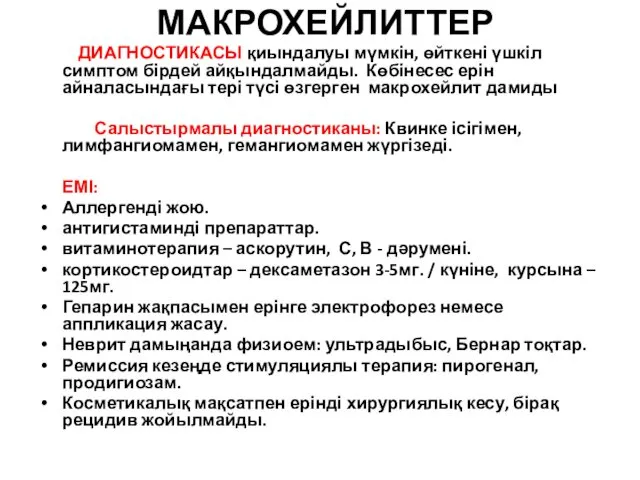 МАКРОХЕЙЛИТТЕР

ДИАГНОСТИКАСЫ қиындалуы мүмкін, өйткені үшкіл симптом бірдей айқындалмайды. Көбінесес ерін айналасындағы тері түсі өзгерген макрохейлит дамиды

Салыстырмалы диагностиканы: Квинке ісігімен, лимфангиомамен, гемангиомамен жүргізеді.

ЕМІ:
• Аллергенді жою.
• антигистаминді препараттар.
• витаминотерапия – аскорутин, С, В - дәрумені.
• кортикостероидтар – дексаметазон 3-5мг. / күніне, курсына – 125мг.
• Гепарин жақпасымен ерінге электрофорез немесе аппликация жасау.
• Неврит дамыңанда физиоем: ультрадыбыс, Бернар тоқтар.
• Ремиссия кезеңде стимуляциялы терапия: пирогенал, продигиозам.
• Косметикалық мақсатпен ерінді хирургиялық кесу, бірақ рецидив жойылмайды.